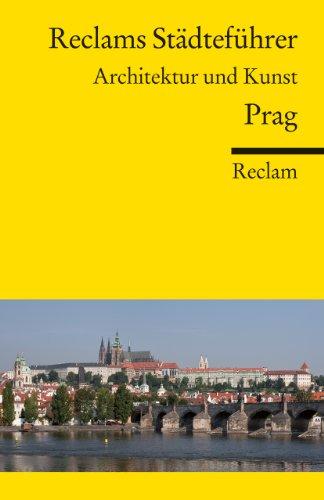 Reclams Städteführer
Architektur und Kunst
Prag

Reclam